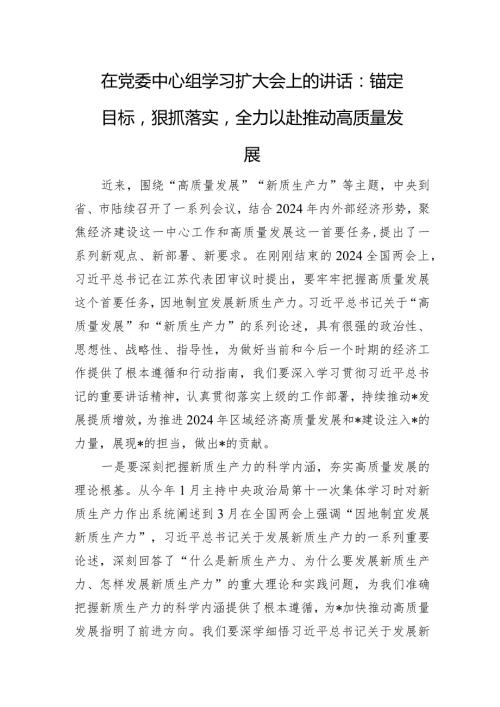 在党委中心组学习扩大会上的讲话：锚定目标，狠抓落实，全力以赴推动高质量发展

近来，围绕“高质量发展”“新质生产力”等主题，中央到省、市陆续召开了一系列会议，结合2024年内外部经济形势，聚焦经济建设这一中心工作和高质量发展这一首要任务，提出了一系列新观点、新部署、新要求。在刚刚结束的2024全国两会上，习近平总书记在江苏代表团审议时提出，要牢牢把握高质量发展这个首要任务，因地制宜发展新质生产力。习近平总书记关于“高质量发展”和“新质生产力”的系列论述，具有很强的政治性、思想性、战略性、指导性，为做好当前和今后一个时期的经济工作提供了根本遵循和行动指南，我们要深入学习贯彻习近平总书记的重要讲话精神，认真贯彻落实上级的工作部署，持续推动*发展提质增效，为推进2024年区域经济高质量发展和*建设注入*的力量，展现*的担当，做出*的贡献。

一是要深刻把握新质生产力的科学内涵，夯实高质量发展的理论根基。从今年1月主持中央政治局第十一次集体学习时对新质生产力作出系统阐述到3月在全国两会上强调“因地制宜发展新质生产力”，习近平总书记关于发展新质生产力的一系列重要论述，深刻回答了“什么是新质生产力、为什么要发展新质生产力、怎样发展新质生产力”的重大理论和实践问题，为我们准确把握新质生产力的科学内涵提供了根本遵循，为*加快推动高质量发展指明了前进方向。我们要深学细悟习近平总书记关于发展新